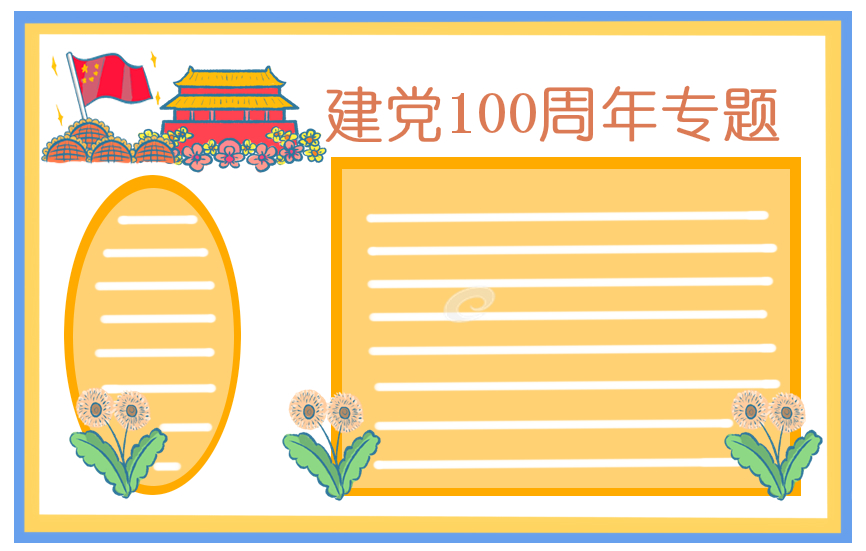 建党100周年专题